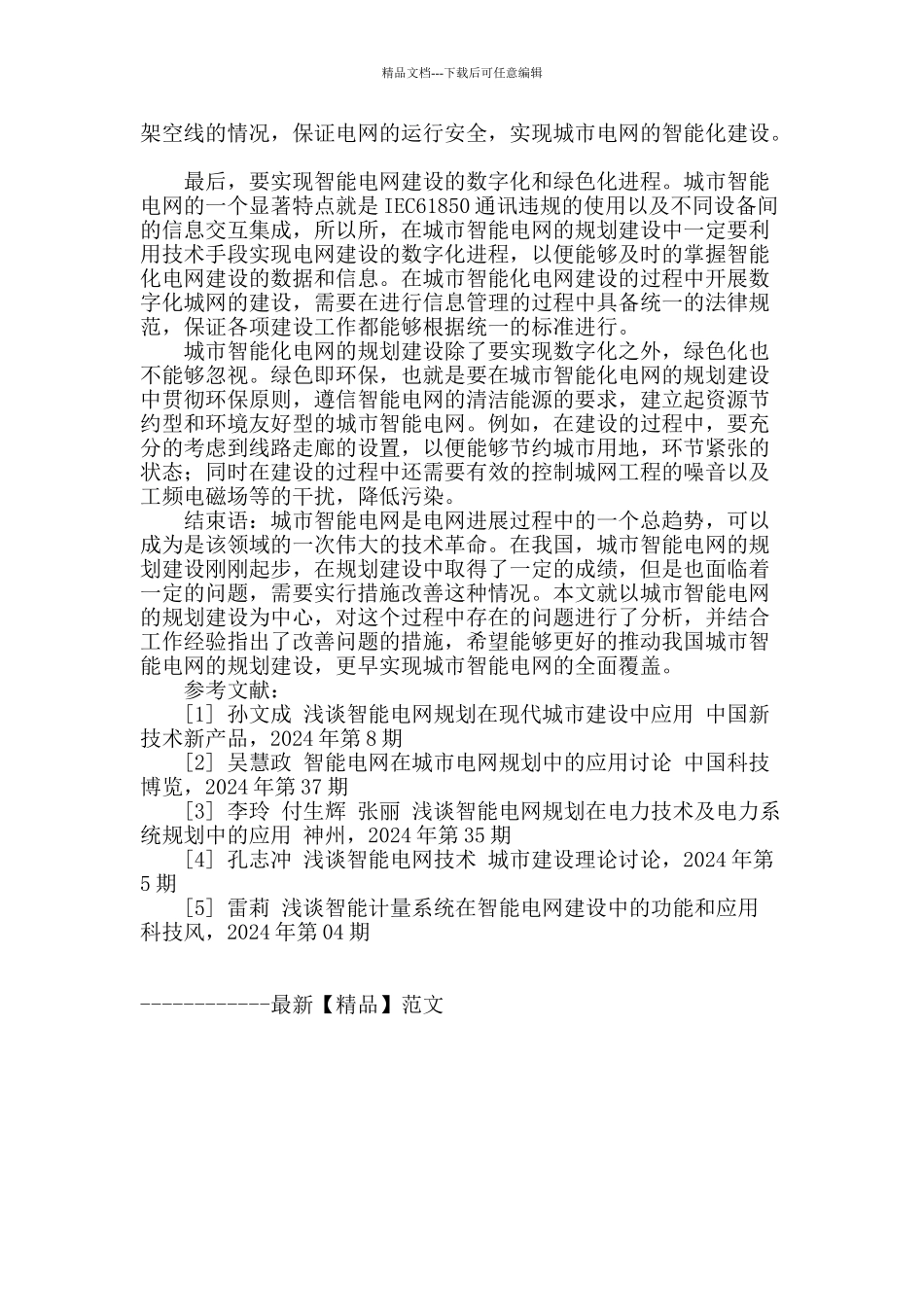 精品文档---下载后可任意编辑

架空线的情况，保证电网的运行安全，实现城市电网的智能化建设。

最后，要实现智能电网建设的数字化和绿色化进程。城市智能电网的一个显著特点就是 IEC61850 通讯违规的使用以及不同设备间的信息交互集成，所以所，在城市智能电网的规划建设中一定要利用技术手段实现电网建设的数字化进程，以便能够及时的掌握智能化电网建设的数据和信息。在城市智能化电网建设的过程中开展数字化城网的建设，需要在进行信息管理的过程中具备统一的法律规范，保证各项建设工作都能够根据统一的标准进行。

城市智能化电网的规划建设除了要实现数字化之外，绿色化也不能够忽视。绿色即环保，也就是要在城市智能化电网的规划建设中贯彻环保原则，遵信智能电网的清洁能源的要求，建立起资源节约型和环境友好型的城市智能电网。例如，在建设的过程中，要充分的考虑到线路走廊的设置，以便能够节约城市用地，环节紧张的状态；同时在建设的过程中还需要有效的控制城网工程的噪音以及工频电磁场等的干扰，降低污染。

结束语：城市智能电网是电网进展过程中的一个总趋势，可以成为是该领域的一次伟大的技术革命。在我国，城市智能电网的规划建设刚刚起步，在规划建设中取得了一定的成绩，但是也面临着一定的问题，需要实行措施改善这种情况。本文就以城市智能电网的规划建设为中心，对这个过程中存在的问题进行了分析，并结合工作经验指出了改善问题的措施，希望能够更好的推动我国城市智能电网的规划建设，更早实现城市智能电网的全面覆盖。

参考文献：

[1] 孙文成 浅谈智能电网规划在现代城市建设中应用 中国新技术新产品，2024 年第 8 期

[2] 吴慧政 智能电网在城市电网规划中的应用讨论 中国科技博览，2024 年第 37 期

[3] 李玲 付生辉 张丽 浅谈智能电网规划在电力技术及电力系统规划中的应用 神州，2024 年第 35 期

[4] 孔志冲 浅谈智能电网技术 城市建设理论讨论，2024 年第 5 期

[5] 雷莉 浅谈智能计量系统在智能电网建设中的功能和应用 科技风，2024 年第 04 期

------------最新【精品】范文